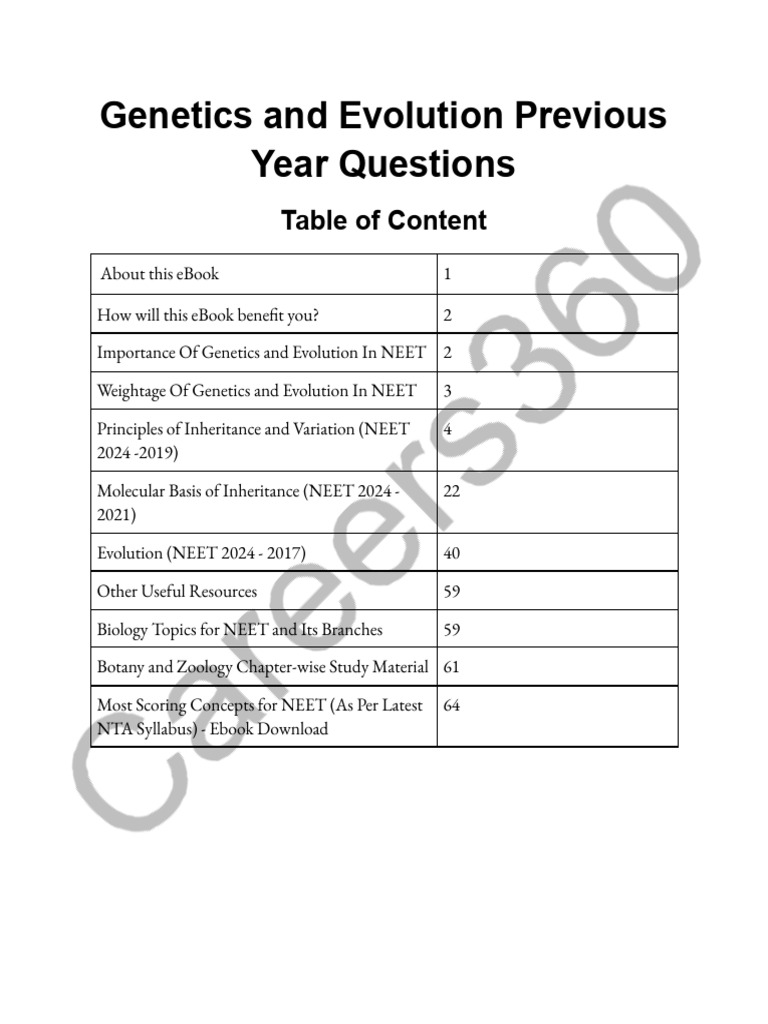 Genetics and Evolution Previous Year Questions

Table of Content

| About this eBook | 1 |
|---|---|
| How will this eBook benefit you? | 2 |
| Importance Of Genetics and Evolution In NEET | 2 |
| Weightage Of Genetics and Evolution In NEET | 3 |
| Principles of Inheritance and Variation (NEET 2024 -2019) | 4 |
| Molecular Basis of Inheritance (NEET 2024 - 2021) | 22 |
| Evolution (NEET 2024 - 2017) | 40 |
| Other Useful Resources | 59 |
| Biology Topics for NEET and Its Branches | 59 |
| Botany and Zoology Chapter-wise Study Material | 61 |
| Most Scoring Concepts for NEET (As Per Latest NTA Syllabus) - Ebook Download | 64 |

Careers360